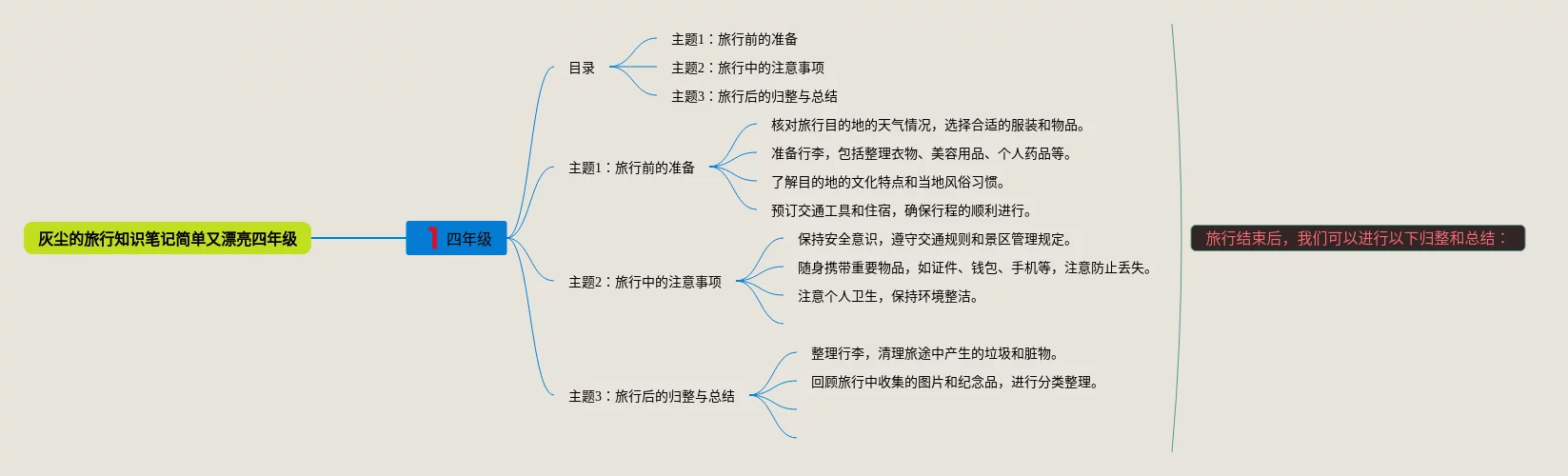 灰尘的旅行知识笔记简单又漂亮四年级

1 四年级

目录
主题1：旅行前的准备
主题2：旅行中的注意事项
主题3：旅行后的归整与总结

主题1：旅行前的准备
核对旅行目的地的天气情况，选择合适的服装和物品。
准备行李，包括整理衣物、美容用品、个人药品等。
了解目的地的文化特点和当地风俗习惯。
预订交通工具和住宿，确保行程的顺利进行。

主题2：旅行中的注意事项
保持安全意识，遵守交通规则和景区管理规定。
随身携带重要物品，如证件、钱包、手机等，注意防止丢失。
注意个人卫生，保持环境整洁。

主题3：旅行后的归整与总结
整理行李，清理旅途中产生的垃圾和脏物。
回顾旅行中收集的图片和纪念品，进行分类整理。

旅行结束后，我们可以进行以下归整和总结：